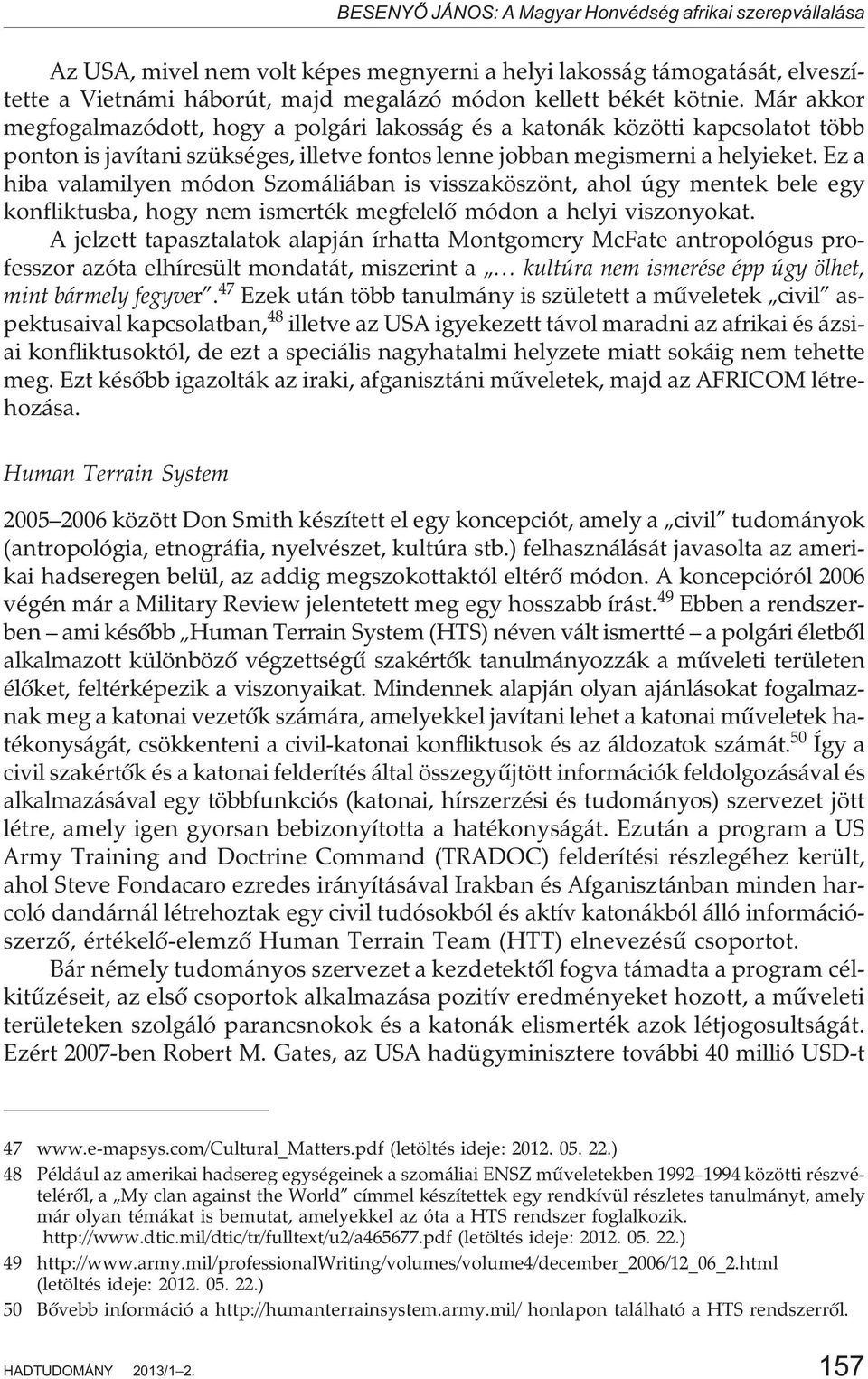 BESENYŐ JÁNOS: A Magyar Honvédség afrikai szerepvállalása

Az USA, mivel nem volt képes megnyerni a helyi lakosság támogatását, elveszítette a Vietnámi háborút, majd megalázó módon kellett békét kötnie. Már akkor megfogalmazódott, hogy a polgári lakosság és a katonák közötti kapcsolatot több ponton is javítani szükséges, illetve fontos lenne jobban megismerni a helyieket. Ez a hiba valamilyen módon Szomáliában is visszaköszönt, ahol úgy mentek bele egy konfliktusba, hogy nem ismerték megfelelő módon a helyi viszonyokat.

A jelzett tapasztalatok alapján írhatta Montgomery McFate antropológus professzor azóta elhíresült mondatát, miszerint a „… kultúra nem ismerése épp úgy ölhet, mint bármely fegyver”.$^{47}$ Ezek után több tanulmány is született a műveletek „civil” aspektusaival kapcsolatban,$^{48}$ illetve az USA igyekezett távol maradni az afrikai és ázsiai konfliktusoktól, de ezt a speciális nagyhatalmi helyzete miatt sokáig nem tehette meg. Ezt később igazolták az iraki, afganisztáni műveletek, majd az AFRICOM létrehozása.

Human Terrain System

2005–2006 között Don Smith készített el egy koncepciót, amely a „civil” tudományok (antropológia, etnográfia, nyelvészet, kultúra stb.) felhasználását javasolta az amerikai hadseregen belül, az addig megszokottaktól eltérő módon. A koncepcióról 2006 végén már a Military Review jelentetett meg egy hosszabb írást.$^{49}$ Ebben a rendszerben – ami később „Human Terrain System (HTS) néven vált ismertté – a polgári életből alkalmazott különböző végzettségű szakértők tanulmányozzák a műveleti területen élőket, feltérképezik a viszonyaikat. Mindennek alapján olyan ajánlásokat fogalmaznak meg a katonai vezetők számára, amelyekkel javítani lehet a katonai műveletek hatékonyságát, csökkenteni a civil-katonai konfliktusok és az áldozatok számát.$^{50}$ Így a civil szakértők és a katonai felderítés által összegyűjtött információk feldolgozásával és alkalmazásával egy többfunkciós (katonai, hírszerzési és tudományos) szervezet jött létre, amely igen gyorsan bebizonyította a hatékonyságát. Ezután a program a US Army Training and Doctrine Command (TRADOC) felderítési részlegéhez került, ahol Steve Fondacaro ezredes irányításával Irakban és Afganisztánban minden harcoló dandárnál létrehoztak egy civil tudósokból és aktív katonákból álló információszerző, értékelő-elemző Human Terrain Team (HTT) elnevezésű csoportot.

Bár némely tudományos szervezet a kezdetektől fogva támadta a program célkitűzéseit, az első csoportok alkalmazása pozitív eredményeket hozott, a műveleti területeken szolgáló parancsnokok és a katonák elismerték azok létjogosultságát. Ezért 2007-ben Robert M. Gates, az USA hadügyminisztere további 40 millió USD-t

47 www.e-mapsys.com/Cultural_Matters.pdf (letöltés ideje: 2012. 05. 22.)
48 Például az amerikai hadsereg egységeinek a szomáliai ENSZ műveletekben 1992–1994 közötti részvételéről, a „My clan against the World” címmel készítettek egy rendkívül részletes tanulmányt, amely már olyan témákat is bemutat, amelyekkel az óta a HTS rendszer foglalkozik. http://www.dtic.mil/dtic/tr/fulltext/u2/a465677.pdf (letöltés ideje: 2012. 05. 22.)
49 http://www.army.mil/professionalWriting/volumes/volume4/december_2006/12_06_2.html (letöltés ideje: 2012. 05. 22.)
50 Bővebb információ a http://humanterrainsystem.army.mil/ honlapon található a HTS rendszerről.

HADTUDOMÁNY 2013/1–2. 157